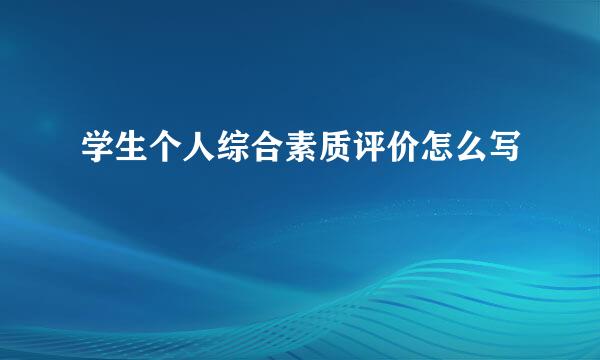 学生个人综合素质评价怎么写